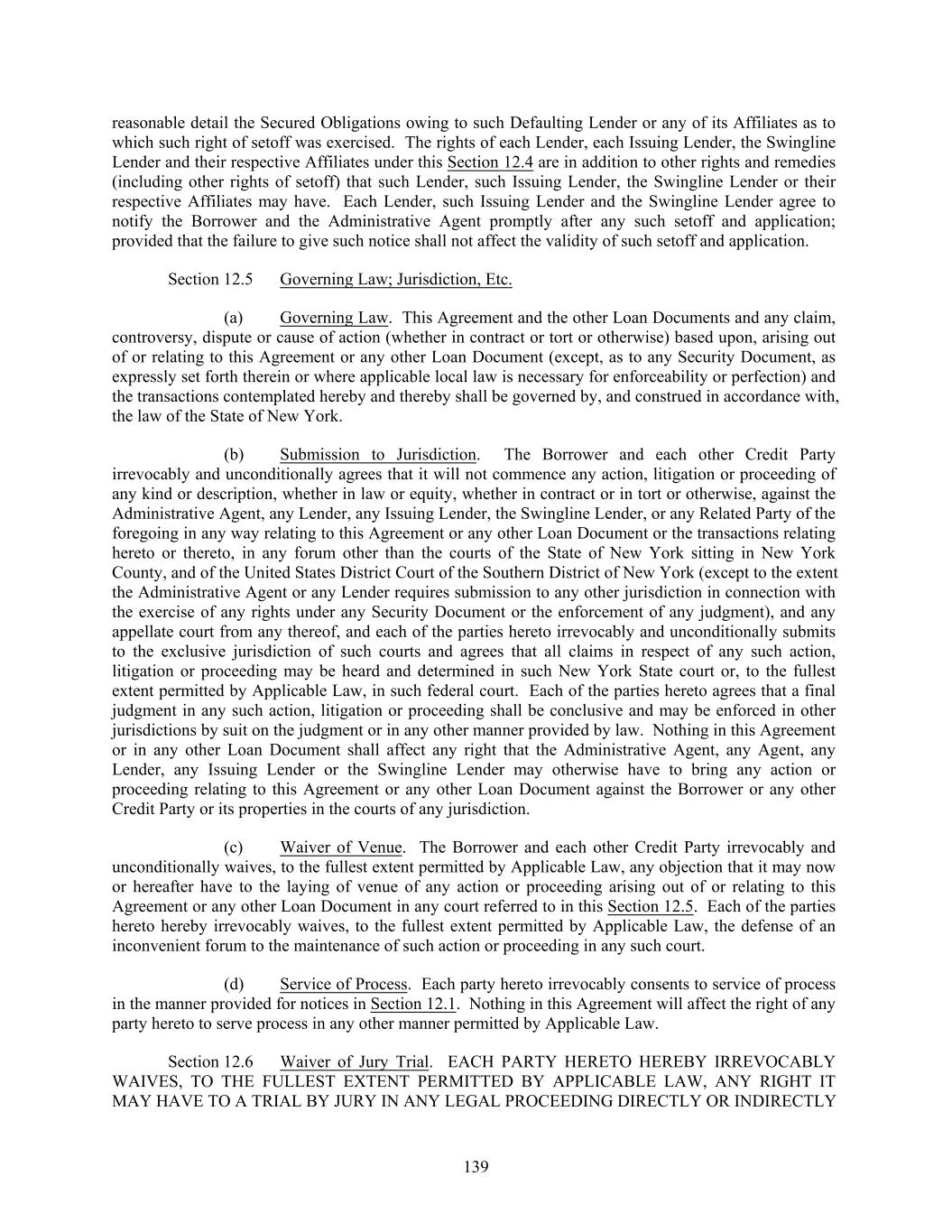 reasonable detail the Secured Obligations owing to such Defaulting Lender or any of its Affiliates as to which such right of setoff was exercised. The rights of each Lender, each Issuing Lender, the Swingline Lender and their respective Affiliates under this Section 12.4 are in addition to other rights and remedies (including other rights of setoff) that such Lender, such Issuing Lender, the Swingline Lender or their respective Affiliates may have. Each Lender, such Issuing Lender and the Swingline Lender agree to notify the Borrower and the Administrative Agent promptly after any such setoff and application; provided that the failure to give such notice shall not affect the validity of such setoff and application.

Section 12.5 Governing Law; Jurisdiction, Etc.

(a) Governing Law. This Agreement and the other Loan Documents and any claim, controversy, dispute or cause of action (whether in contract or tort or otherwise) based upon, arising out of or relating to this Agreement or any other Loan Document (except, as to any Security Document, as expressly set forth therein or where applicable local law is necessary for enforceability or perfection) and the transactions contemplated hereby and thereby shall be governed by, and construed in accordance with, the law of the State of New York.

(b) Submission to Jurisdiction. The Borrower and each other Credit Party irrevocably and unconditionally agrees that it will not commence any action, litigation or proceeding of any kind or description, whether in law or equity, whether in contract or in tort or otherwise, against the Administrative Agent, any Lender, any Issuing Lender, the Swingline Lender, or any Related Party of the foregoing in any way relating to this Agreement or any other Loan Document or the transactions relating hereto or thereto, in any forum other than the courts of the State of New York sitting in New York County, and of the United States District Court of the Southern District of New York (except to the extent the Administrative Agent or any Lender requires submission to any other jurisdiction in connection with the exercise of any rights under any Security Document or the enforcement of any judgment), and any appellate court from any thereof, and each of the parties hereto irrevocably and unconditionally submits to the exclusive jurisdiction of such courts and agrees that all claims in respect of any such action, litigation or proceeding may be heard and determined in such New York State court or, to the fullest extent permitted by Applicable Law, in such federal court. Each of the parties hereto agrees that a final judgment in any such action, litigation or proceeding shall be conclusive and may be enforced in other jurisdictions by suit on the judgment or in any other manner provided by law. Nothing in this Agreement or in any other Loan Document shall affect any right that the Administrative Agent, any Agent, any Lender, any Issuing Lender or the Swingline Lender may otherwise have to bring any action or proceeding relating to this Agreement or any other Loan Document against the Borrower or any other Credit Party or its properties in the courts of any jurisdiction.

(c) Waiver of Venue. The Borrower and each other Credit Party irrevocably and unconditionally waives, to the fullest extent permitted by Applicable Law, any objection that it may now or hereafter have to the laying of venue of any action or proceeding arising out of or relating to this Agreement or any other Loan Document in any court referred to in this Section 12.5. Each of the parties hereto hereby irrevocably waives, to the fullest extent permitted by Applicable Law, the defense of an inconvenient forum to the maintenance of such action or proceeding in any such court.

(d) Service of Process. Each party hereto irrevocably consents to service of process in the manner provided for notices in Section 12.1. Nothing in this Agreement will affect the right of any party hereto to serve process in any other manner permitted by Applicable Law.

Section 12.6 Waiver of Jury Trial. EACH PARTY HERETO HEREBY IRREVOCABLY WAIVES, TO THE FULLEST EXTENT PERMITTED BY APPLICABLE LAW, ANY RIGHT IT MAY HAVE TO A TRIAL BY JURY IN ANY LEGAL PROCEEDING DIRECTLY OR INDIRECTLY

139